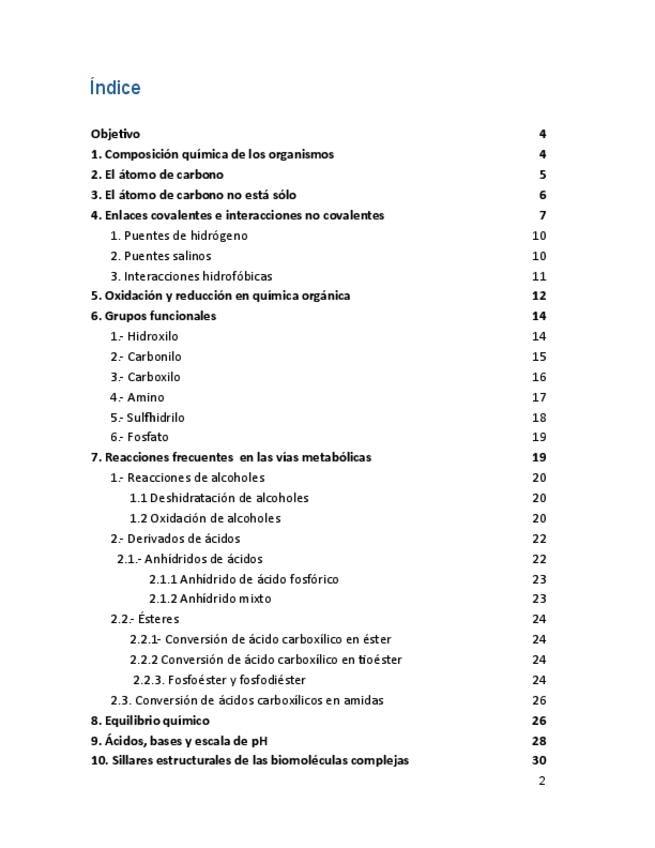 Índice

Objetivo 4
1. Composición química de los organismos 4
2. El átomo de carbono 5
3. El átomo de carbono no está sólo 6
4. Enlaces covalentes e interacciones no covalentes 7
1. Puentes de hidrógeno 10
2. Puentes salinos 10
3. Interacciones hidrofóbicas 11
5. Oxidación y reducción en química orgánica 12
6. Grupos funcionales 14
1.- Hidroxilo 14
2.- Carbonilo 15
3.- Carboxilo 16
4.- Amino 17
5.- Sulfhidrilo 18
6.- Fosfato 19
7. Reacciones frecuentes en las vías metabólicas 19
1.- Reacciones de alcoholes 20
1.1 Deshidratación de alcoholes 20
1.2 Oxidación de alcoholes 20
2.- Derivados de ácidos 22
2.1.- Anhídridos de ácidos 22
2.1.1 Anhídrido de ácido fosfórico 23
2.1.2 Anhídrido mixto 23
2.2.- Ésteres 24
2.2.1- Conversión de ácido carboxílico en éster 24
2.2.2 Conversión de ácido carboxílico en tioéster 24
2.2.3. Fosfoéster y fosfodiéster 24
2.3. Conversión de ácidos carboxílicos en amidas 26
8. Equilibrio químico 26
9. Ácidos, bases y escala de pH 28
10. Sillares estructurales de las biomoléculas complejas 30
2